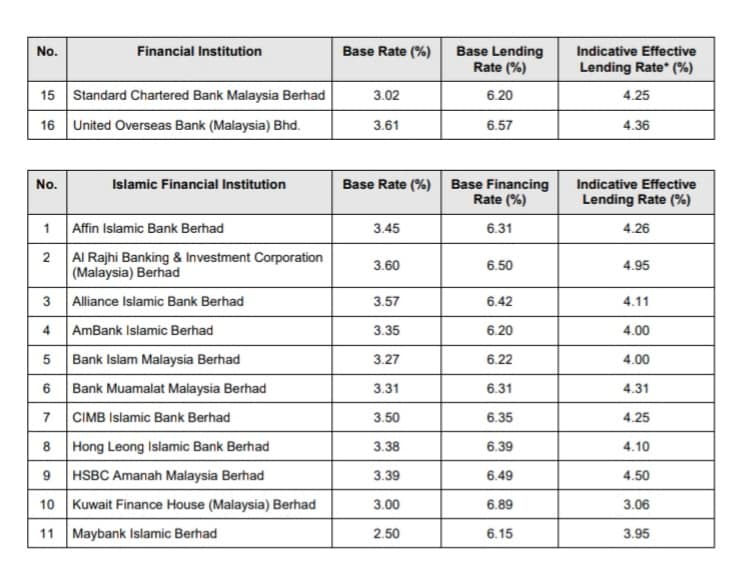 | No. | Financial Institution | Base Rate (%) | Base Lending Rate (%) | Indicative Effective Lending Rate* (%) |
|---|---|---|---|---|
| 15 | Standard Chartered Bank Malaysia Berhad | 3.02 | 6.20 | 4.25 |
| 16 | United Overseas Bank (Malaysia) Bhd. | 3.61 | 6.57 | 4.36 |

| No. | Islamic Financial Institution | Base Rate (%) | Base Financing Rate (%) | Indicative Effective Lending Rate (%) |
|---|---|---|---|---|
| 1 | Affin Islamic Bank Berhad | 3.45 | 6.31 | 4.26 |
| 2 | Al Rajhi Banking & Investment Corporation (Malaysia) Berhad | 3.60 | 6.50 | 4.95 |
| 3 | Alliance Islamic Bank Berhad | 3.57 | 6.42 | 4.11 |
| 4 | AmBank Islamic Berhad | 3.35 | 6.20 | 4.00 |
| 5 | Bank Islam Malaysia Berhad | 3.27 | 6.22 | 4.00 |
| 6 | Bank Muamalat Malaysia Berhad | 3.31 | 6.31 | 4.31 |
| 7 | CIMB Islamic Bank Berhad | 3.50 | 6.35 | 4.25 |
| 8 | Hong Leong Islamic Bank Berhad | 3.38 | 6.39 | 4.10 |
| 9 | HSBC Amanah Malaysia Berhad | 3.39 | 6.49 | 4.50 |
| 10 | Kuwait Finance House (Malaysia) Berhad | 3.00 | 6.89 | 3.06 |
| 11 | Maybank Islamic Berhad | 2.50 | 6.15 | 3.95 |